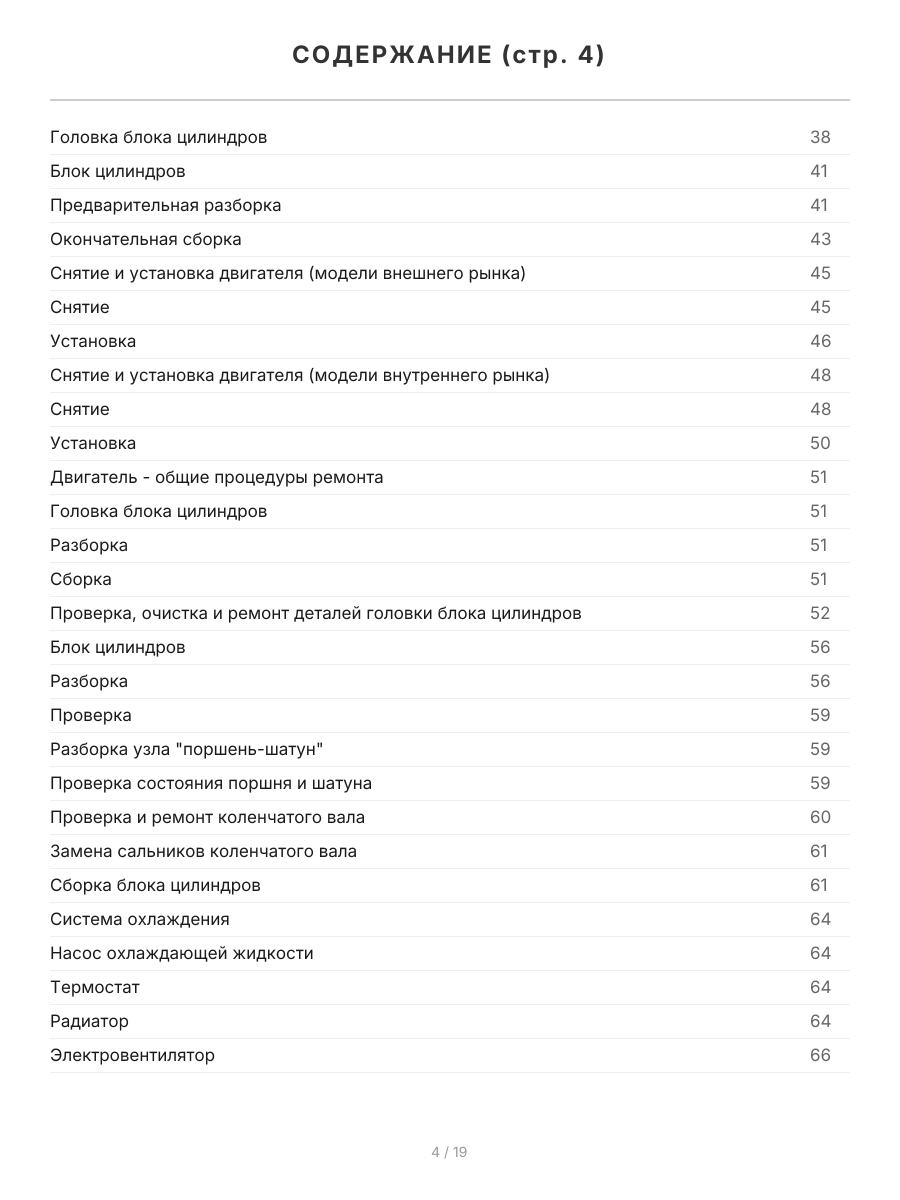 СОДЕРЖАНИЕ (стр. 4)

| | |
|---|---|
| Головка блока цилиндров | 38 |
| Блок цилиндров | 41 |
| Предварительная разборка | 41 |
| Окончательная сборка | 43 |
| Снятие и установка двигателя (модели внешнего рынка) | 45 |
| Снятие | 45 |
| Установка | 46 |
| Снятие и установка двигателя (модели внутреннего рынка) | 48 |
| Снятие | 48 |
| Установка | 50 |
| Двигатель - общие процедуры ремонта | 51 |
| Головка блока цилиндров | 51 |
| Разборка | 51 |
| Сборка | 51 |
| Проверка, очистка и ремонт деталей головки блока цилиндров | 52 |
| Блок цилиндров | 56 |
| Разборка | 56 |
| Проверка | 59 |
| Разборка узла "поршень-шатун" | 59 |
| Проверка состояния поршня и шатуна | 59 |
| Проверка и ремонт коленчатого вала | 60 |
| Замена сальников коленчатого вала | 61 |
| Сборка блока цилиндров | 61 |
| Система охлаждения | 64 |
| Насос охлаждающей жидкости | 64 |
| Термостат | 64 |
| Радиатор | 64 |
| Электровентилятор | 66 |

4 / 19